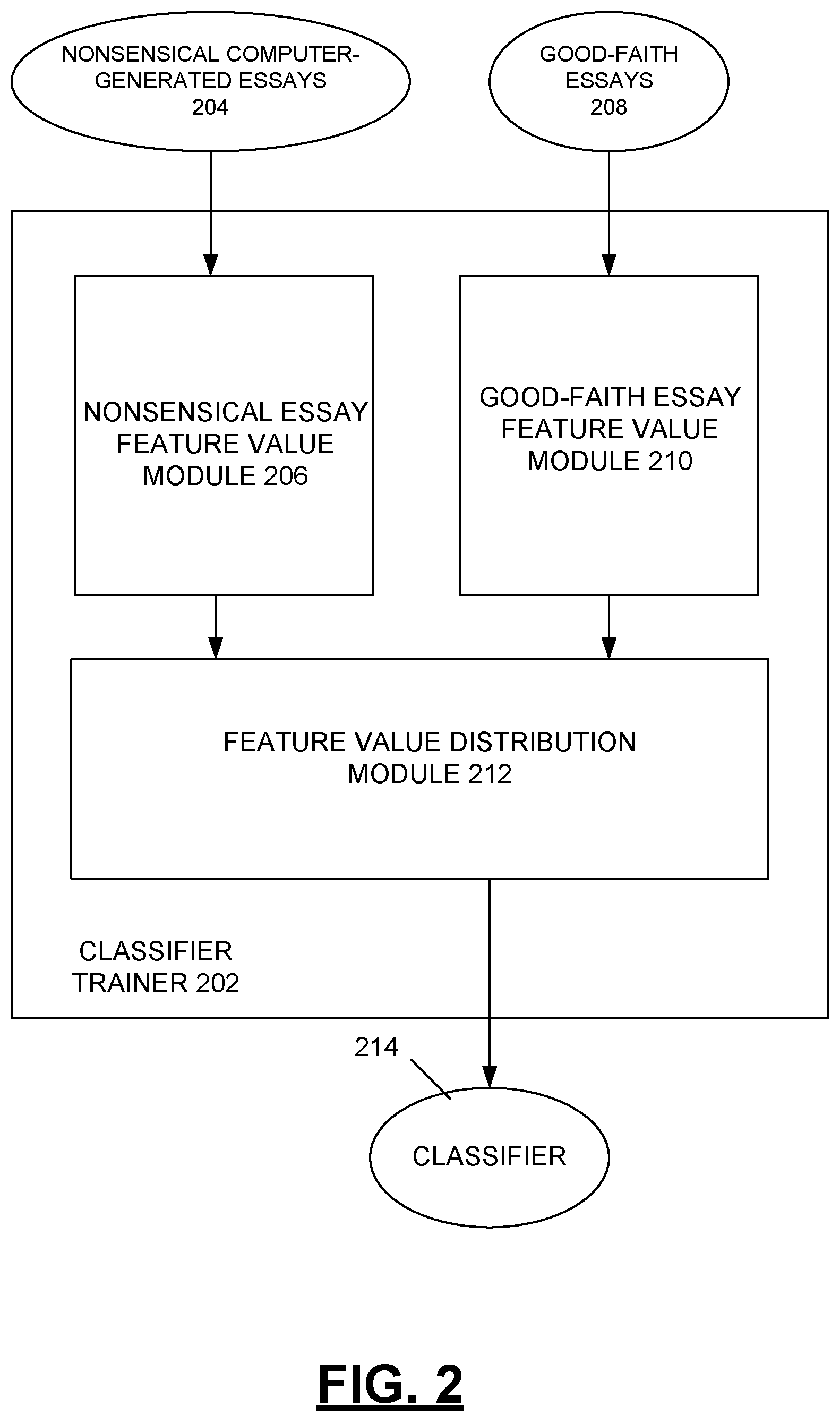 NONSENSICAL COMPUTER-GENERATED ESSAYS 204

GOOD-FAITH ESSAYS 208

NONSENSICAL ESSAY FEATURE VALUE MODULE 206

GOOD-FAITH ESSAY FEATURE VALUE MODULE 210

FEATURE VALUE DISTRIBUTION MODULE 212

CLASSIFIER TRAINER 202

214

CLASSIFIER

FIG. 2